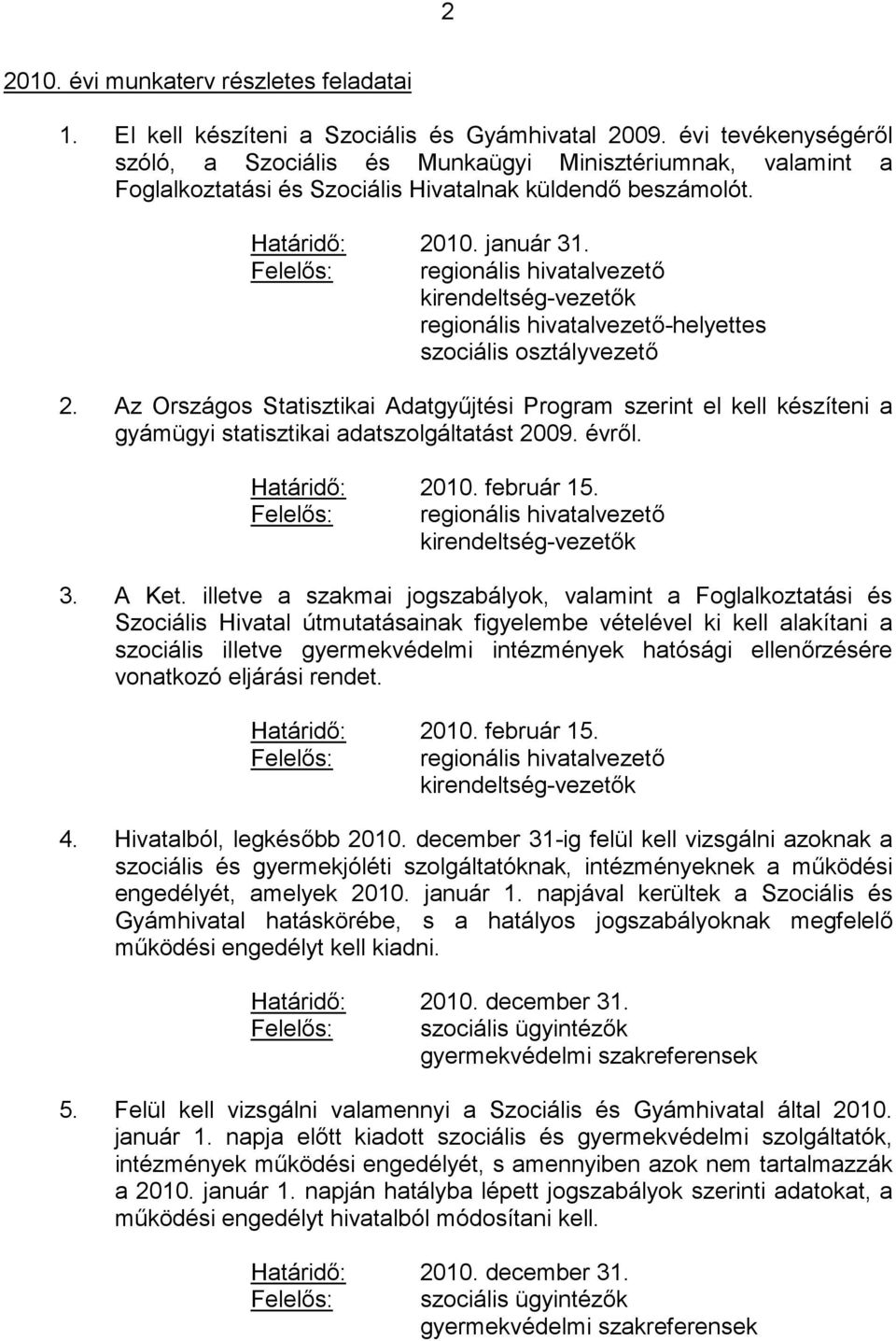 2

2010. évi munkaterv részletes feladatai

1. El kell készíteni a Szociális és Gyámhivatal 2009. évi tevékenységéről szóló, a Szociális és Munkaügyi Minisztériumnak, valamint a Foglalkoztatási és Szociális Hivatalnak küldendő beszámolót.

Határidő: 2010. január 31.
Felelős: regionális hivatalvezető
kirendeltség-vezetők
regionális hivatalvezető-helyettes
szociális osztályvezető

2. Az Országos Statisztikai Adatgyűjtési Program szerint el kell készíteni a gyámügyi statisztikai adatszolgáltatást 2009. évről.

Határidő: 2010. február 15.
Felelős: regionális hivatalvezető
kirendeltség-vezetők

3. A Ket. illetve a szakmai jogszabályok, valamint a Foglalkoztatási és Szociális Hivatal útmutatásainak figyelembe vételével ki kell alakítani a szociális illetve gyermekvédelmi intézmények hatósági ellenőrzésére vonatkozó eljárási rendet.

Határidő: 2010. február 15.
Felelős: regionális hivatalvezető
kirendeltség-vezetők

4. Hivatalból, legkésőbb 2010. december 31-ig felül kell vizsgálni azoknak a szociális és gyermekjóléti szolgáltatóknak, intézményeknek a működési engedélyét, amelyek 2010. január 1. napjával kerültek a Szociális és Gyámhivatal hatáskörébe, s a hatályos jogszabályoknak megfelelő működési engedélyt kell kiadni.

Határidő: 2010. december 31.
Felelős: szociális ügyintézők
gyermekvédelmi szakreferensek

5. Felül kell vizsgálni valamennyi a Szociális és Gyámhivatal által 2010. január 1. napja előtt kiadott szociális és gyermekvédelmi szolgáltatók, intézmények működési engedélyét, s amennyiben azok nem tartalmazzák a 2010. január 1. napján hatályba lépett jogszabályok szerinti adatokat, a működési engedélyt hivatalból módosítani kell.

Határidő: 2010. december 31.
Felelős: szociális ügyintézők
gyermekvédelmi szakreferensek